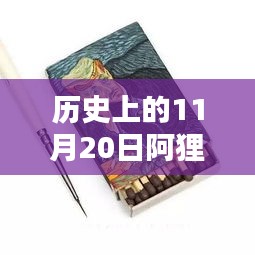 历史上的11月20日阿狸